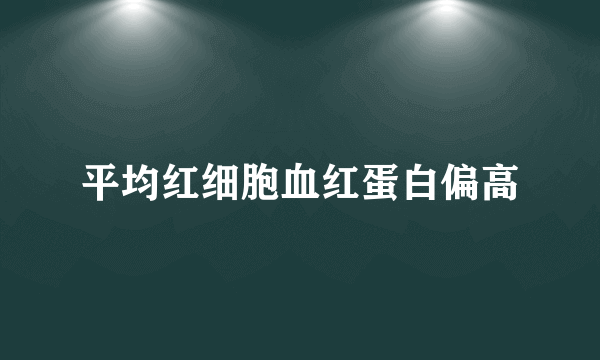 平均红细胞血红蛋白偏高